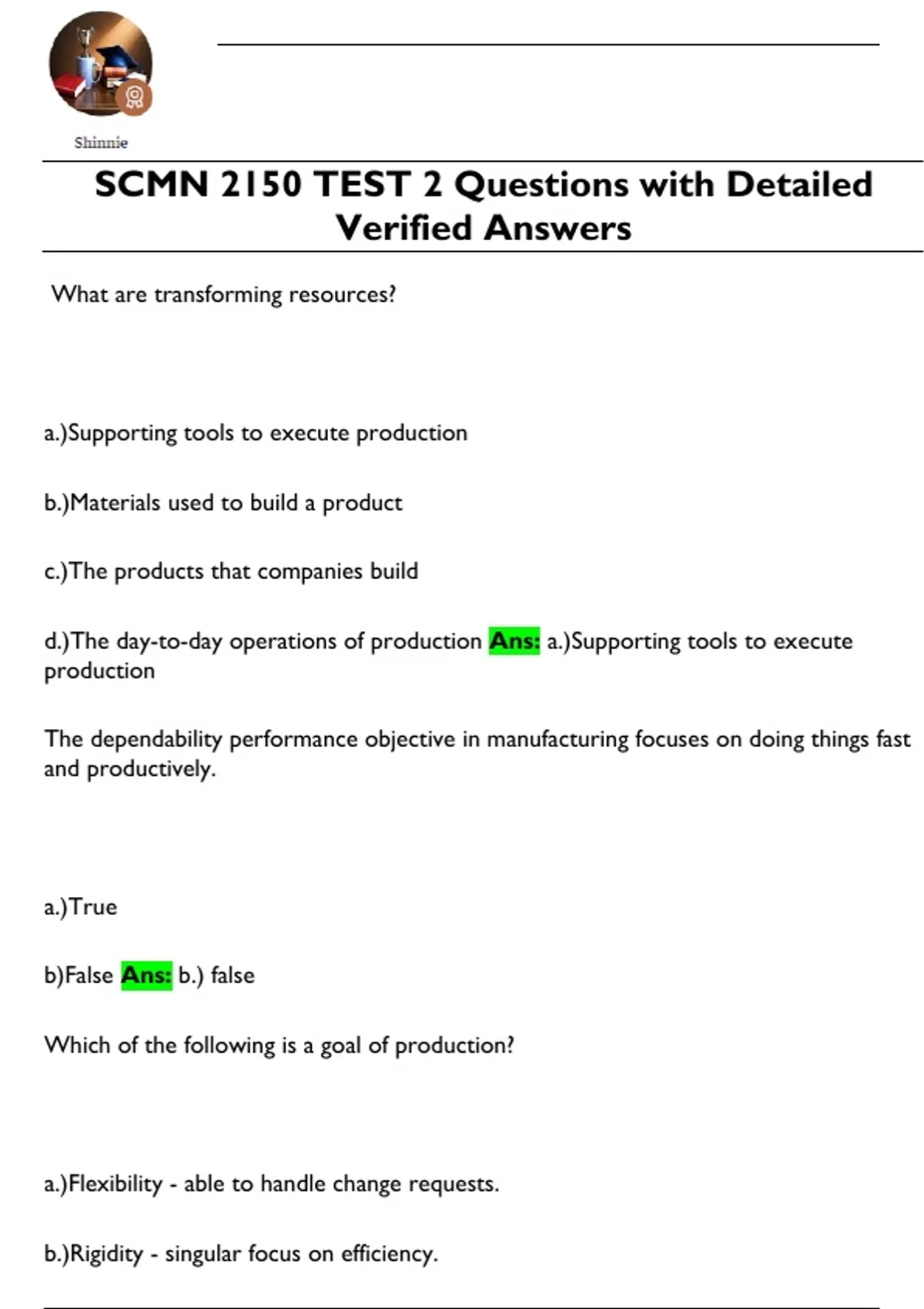 Shinnie

SCMN 2150 TEST 2 Questions with Detailed Verified Answers

What are transforming resources?

a.)Supporting tools to execute production

b.)Materials used to build a product

c.)The products that companies build

d.)The day-to-day operations of production Ans: a.)Supporting tools to execute production

The dependability performance objective in manufacturing focuses on doing things fast and productively.

a.)True

b)False Ans: b.) false

Which of the following is a goal of production?

a.)Flexibility - able to handle change requests.

b.)Rigidity - singular focus on efficiency.